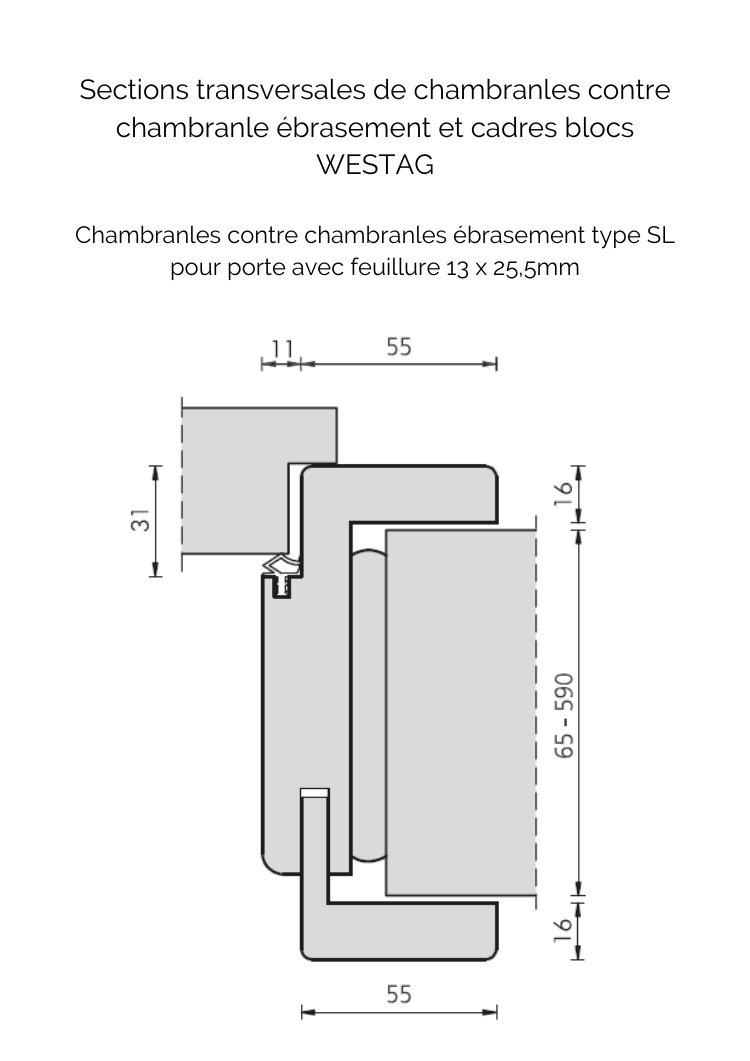 Sections transversales de chambranles contre chambranle ébrasement et cadres blocs WESTAG

Chambranles contre chambranles ébrasement type SL pour porte avec feuillure 13 x 25,5mm

11
55
31
16
65 - 590
16
55